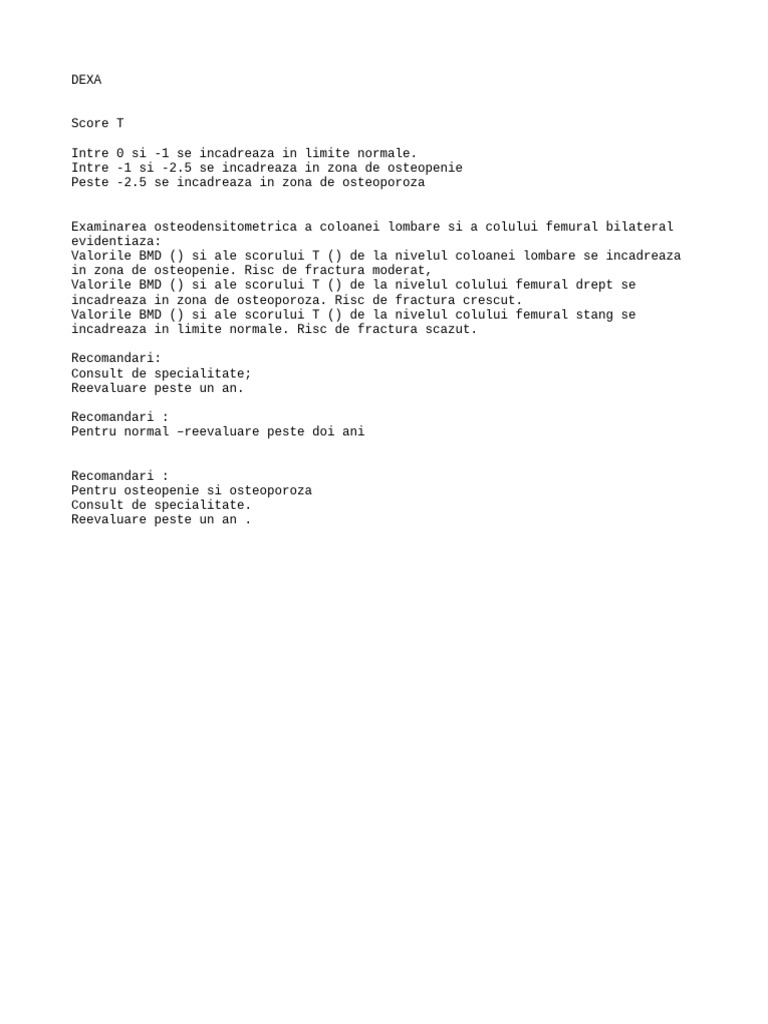 DEXA

Score T

Intre 0 si -1 se incadreaza in limite normale.
Intre -1 si -2.5 se incadreaza in zona de osteopenie
Peste -2.5 se incadreaza in zona de osteoporoza

Examinarea osteodensitometrica a coloanei lombare si a colului femural bilateral evidentiaza:
Valorile BMD () si ale scorului T () de la nivelul coloanei lombare se incadreaza in zona de osteopenie. Risc de fractura moderat,
Valorile BMD () si ale scorului T () de la nivelul colului femural drept se incadreaza in zona de osteoporoza. Risc de fractura crescut.
Valorile BMD () si ale scorului T () de la nivelul colului femural stang se incadreaza in limite normale. Risc de fractura scazut.

Recomandari:
Consult de specialitate;
Reevaluare peste un an.

Recomandari :
Pentru normal –reevaluare peste doi ani

Recomandari :
Pentru osteopenie si osteoporoza
Consult de specialitate.
Reevaluare peste un an .